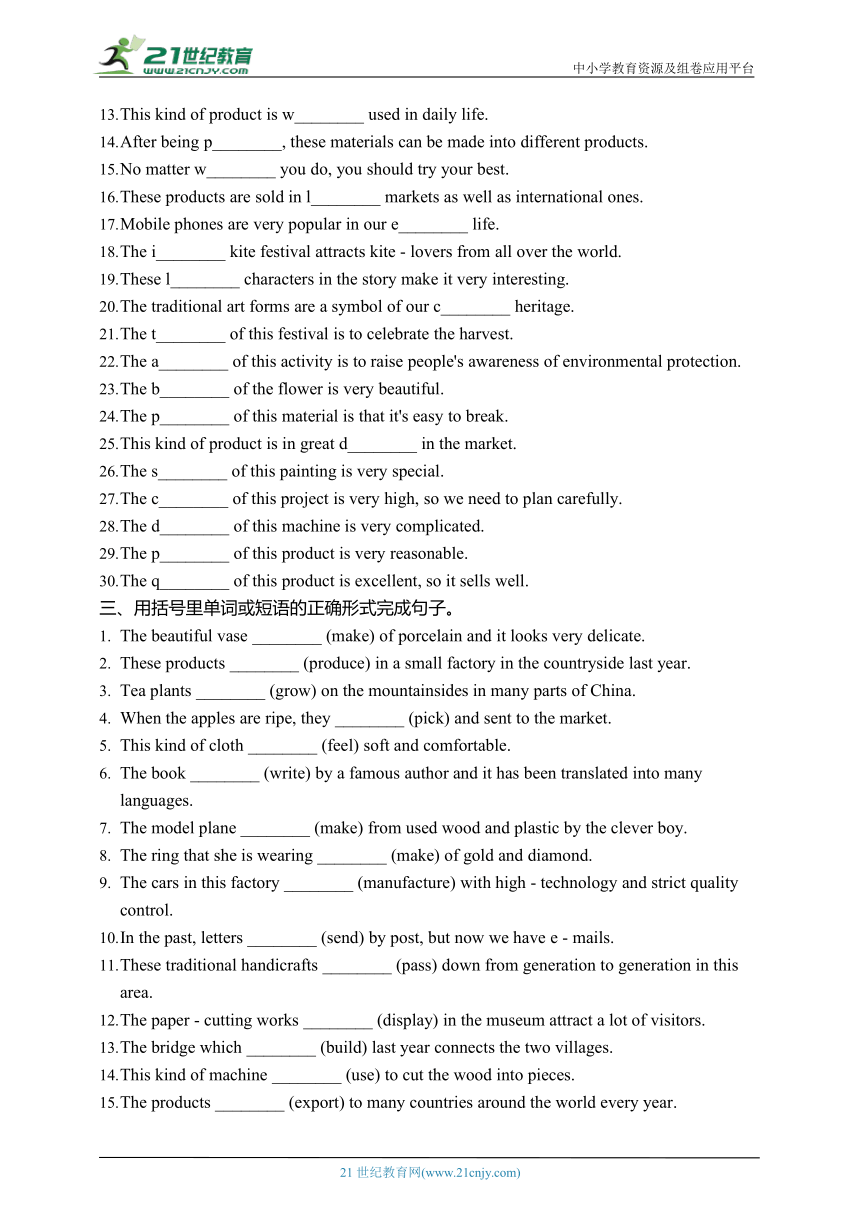 21世纪教育
www.21cnjy.com
中小学教育资源及组卷应用平台

13. This kind of product is w________ used in daily life.
14. After being p________, these materials can be made into different products.
15. No matter w________ you do, you should try your best.
16. These products are sold in l________ markets as well as international ones.
17. Mobile phones are very popular in our e________ life.
18. The i________ kite festival attracts kite - lovers from all over the world.
19. These l________ characters in the story make it very interesting.
20. The traditional art forms are a symbol of our c________ heritage.
21. The t________ of this festival is to celebrate the harvest.
22. The a________ of this activity is to raise people's awareness of environmental protection.
23. The b________ of the flower is very beautiful.
24. The p________ of this material is that it's easy to break.
25. This kind of product is in great d________ in the market.
26. The s________ of this painting is very special.
27. The c________ of this project is very high, so we need to plan carefully.
28. The d________ of this machine is very complicated.
29. The p________ of this product is very reasonable.
30. The q________ of this product is excellent, so it sells well.
三、用括号里单词或短语的正确形式完成句子。
1. The beautiful vase ________ (make) of porcelain and it looks very delicate.
2. These products ________ (produce) in a small factory in the countryside last year.
3. Tea plants ________ (grow) on the mountainsides in many parts of China.
4. When the apples are ripe, they ________ (pick) and sent to the market.
5. This kind of cloth ________ (feel) soft and comfortable.
6. The book ________ (write) by a famous author and it has been translated into many languages.
7. The model plane ________ (make) from used wood and plastic by the clever boy.
8. The ring that she is wearing ________ (make) of gold and diamond.
9. The cars in this factory ________ (manufacture) with high - technology and strict quality control.
10. In the past, letters ________ (send) by post, but now we have e - mails.
11. These traditional handicrafts ________ (pass) down from generation to generation in this area.
12. The paper - cutting works ________ (display) in the museum attract a lot of visitors.
13. The bridge which ________ (build) last year connects the two villages.
14. This kind of machine ________ (use) to cut the wood into pieces.
15. The products ________ (export) to many countries around the world every year.

21 世纪教育网(www.21cnjy.com)